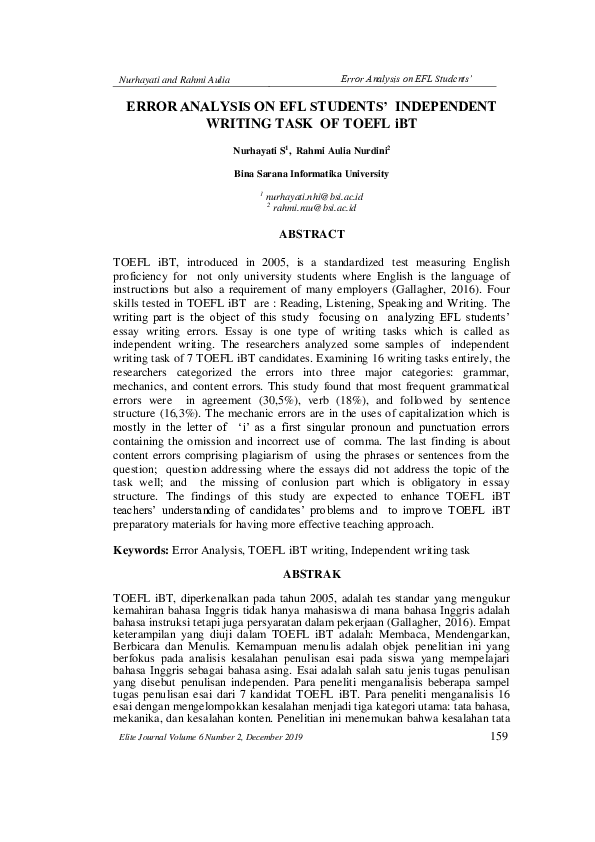 Nurhayati and Rahmi Aulia

Error Analysis on EFL Students'

ERROR ANALYSIS ON EFL STUDENTS' INDEPENDENT WRITING TASK OF TOEFL iBT

Nurhayati S$^1$, Rahmi Aulia Nurdini$^2$

Bina Sarana Informatika University

$^1$ nurhayati.nhi@bsi.ac.id
$^2$ rahmi.rau@bsi.ac.id

ABSTRACT

TOEFL iBT, introduced in 2005, is a standardized test measuring English proficiency for not only university students where English is the language of instructions but also a requirement of many employers (Gallagher, 2016). Four skills tested in TOEFL iBT are : Reading, Listening, Speaking and Writing. The writing part is the object of this study focusing on analyzing EFL students' essay writing errors. Essay is one type of writing tasks which is called as independent writing. The researchers analyzed some samples of independent writing task of 7 TOEFL iBT candidates. Examining 16 writing tasks entirely, the researchers categorized the errors into three major categories: grammar, mechanics, and content errors. This study found that most frequent grammatical errors were in agreement (30,5%), verb (18%), and followed by sentence structure (16,3%). The mechanic errors are in the uses of capitalization which is mostly in the letter of 'i' as a first singular pronoun and punctuation errors containing the omission and incorrect use of comma. The last finding is about content errors comprising plagiarism of using the phrases or sentences from the question; question addressing where the essays did not address the topic of the task well; and the missing of conlusion part which is obligatory in essay structure. The findings of this study are expected to enhance TOEFL iBT teachers' understanding of candidates' problems and to improve TOEFL iBT preparatory materials for having more effective teaching approach.

Keywords: Error Analysis, TOEFL iBT writing, Independent writing task

ABSTRAK

TOEFL iBT, diperkenalkan pada tahun 2005, adalah tes standar yang mengukur kemahiran bahasa Inggris tidak hanya mahasiswa di mana bahasa Inggris adalah bahasa instruksi tetapi juga persyaratan dalam pekerjaan (Gallagher, 2016). Empat keterampilan yang diuji dalam TOEFL iBT adalah: Membaca, Mendengarkan, Berbicara dan Menulis. Kemampuan menulis adalah objek penelitian ini yang berfokus pada analisis kesalahan penulisan esai pada siswa yang mempelajari bahasa Inggris sebagai bahasa asing. Esai adalah salah satu jenis tugas penulisan yang disebut penulisan independen. Para peneliti menganalisis beberapa sampel tugas penulisan esai dari 7 kandidat TOEFL iBT. Para peneliti menganalisis 16 esai dengan mengelompokkan kesalahan menjadi tiga kategori utama: tata bahasa, mekanika, dan kesalahan konten. Penelitian ini menemukan bahwa kesalahan tata

Elite Journal Volume 6 Number 2, December 2019

159